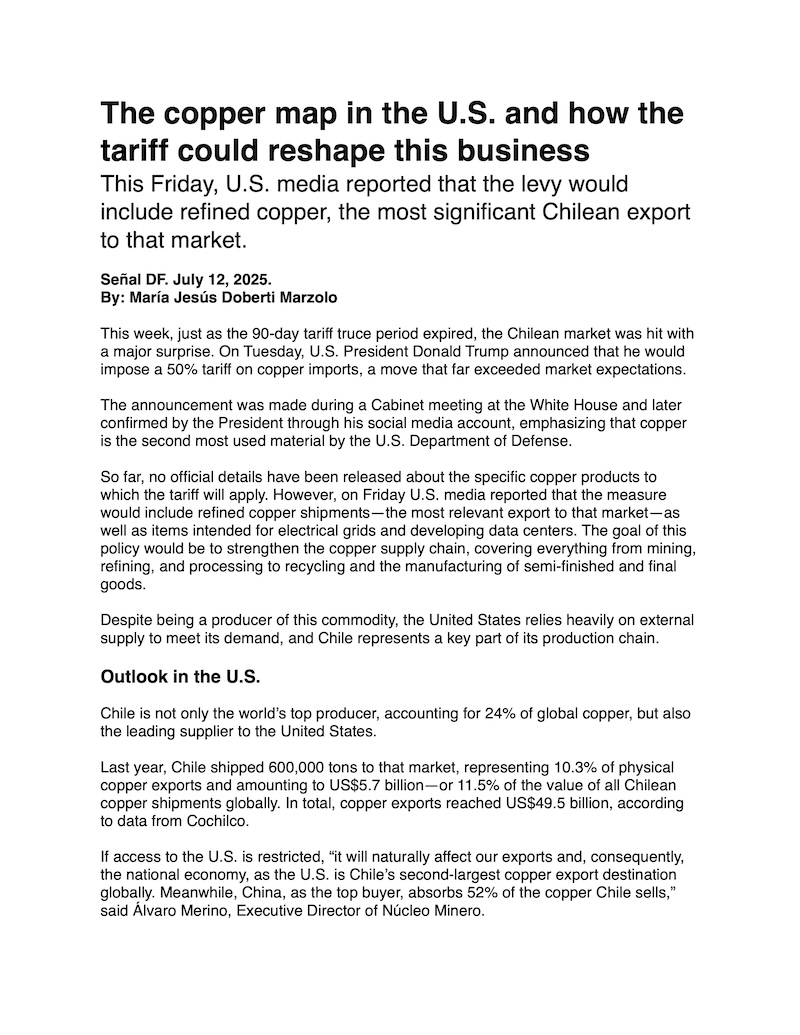 The copper map in the U.S. and how the tariff could reshape this business
This Friday, U.S. media reported that the levy would include refined copper, the most significant Chilean export to that market.

Señal DF. July 12, 2025.
By: María Jesús Doberti Marzolo

This week, just as the 90-day tariff truce period expired, the Chilean market was hit with a major surprise. On Tuesday, U.S. President Donald Trump announced that he would impose a 50% tariff on copper imports, a move that far exceeded market expectations.

The announcement was made during a Cabinet meeting at the White House and later confirmed by the President through his social media account, emphasizing that copper is the second most used material by the U.S. Department of Defense.

So far, no official details have been released about the specific copper products to which the tariff will apply. However, on Friday U.S. media reported that the measure would include refined copper shipments—the most relevant export to that market—as well as items intended for electrical grids and developing data centers. The goal of this policy would be to strengthen the copper supply chain, covering everything from mining, refining, and processing to recycling and the manufacturing of semi-finished and final goods.

Despite being a producer of this commodity, the United States relies heavily on external supply to meet its demand, and Chile represents a key part of its production chain.

Outlook in the U.S.

Chile is not only the world's top producer, accounting for 24% of global copper, but also the leading supplier to the United States.

Last year, Chile shipped 600,000 tons to that market, representing 10.3% of physical copper exports and amounting to US$5.7 billion—or 11.5% of the value of all Chilean copper shipments globally. In total, copper exports reached US$49.5 billion, according to data from Cochilco.

If access to the U.S. is restricted, "it will naturally affect our exports and, consequently, the national economy, as the U.S. is Chile's second-largest copper export destination globally. Meanwhile, China, as the top buyer, absorbs 52% of the copper Chile sells," said Álvaro Merino, Executive Director of Núcleo Minero.